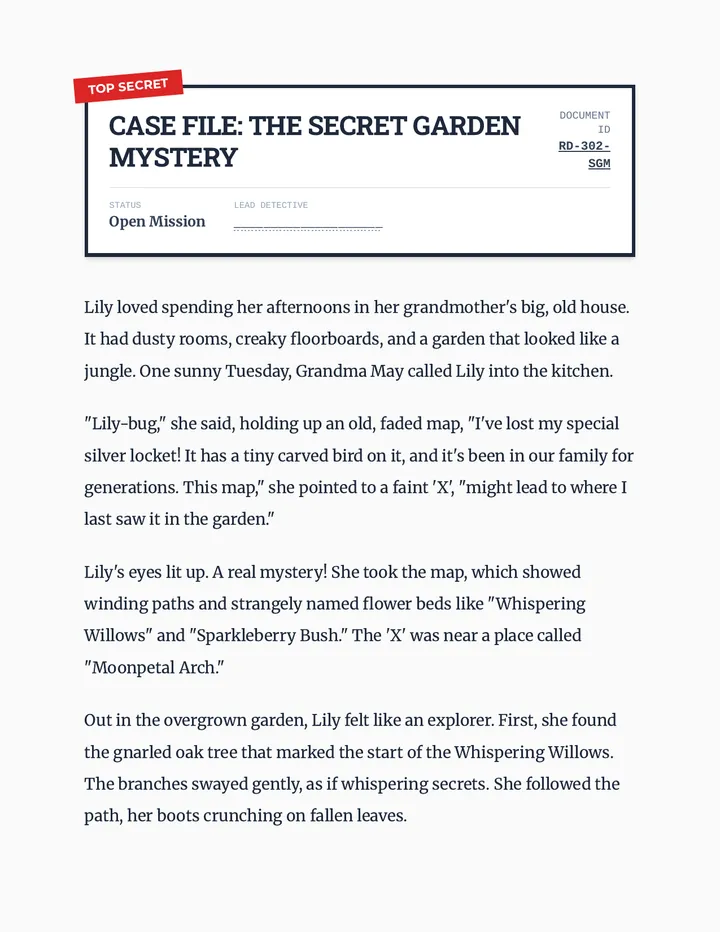 TOP SECRET

CASE FILE: THE SECRET GARDEN MYSTERY

DOCUMENT ID
RD-302-SGM

STATUS
Open Mission

LEAD DETECTIVE
____________________

Lily loved spending her afternoons in her grandmother's big, old house. It had dusty rooms, creaky floorboards, and a garden that looked like a jungle. One sunny Tuesday, Grandma May called Lily into the kitchen.

"Lily-bug," she said, holding up an old, faded map, "I've lost my special silver locket! It has a tiny carved bird on it, and it's been in our family for generations. This map," she pointed to a faint 'X', "might lead to where I last saw it in the garden."

Lily's eyes lit up. A real mystery! She took the map, which showed winding paths and strangely named flower beds like "Whispering Willows" and "Sparkleberry Bush." The 'X' was near a place called "Moonpetal Arch."

Out in the overgrown garden, Lily felt like an explorer. First, she found the gnarled oak tree that marked the start of the Whispering Willows. The branches swayed gently, as if whispering secrets. She followed the path, her boots crunching on fallen leaves.